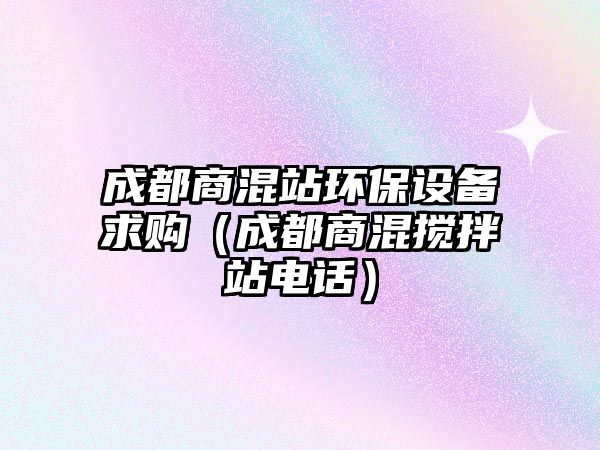 成都商混站环保设备求购（成都商混搅拌站电话）